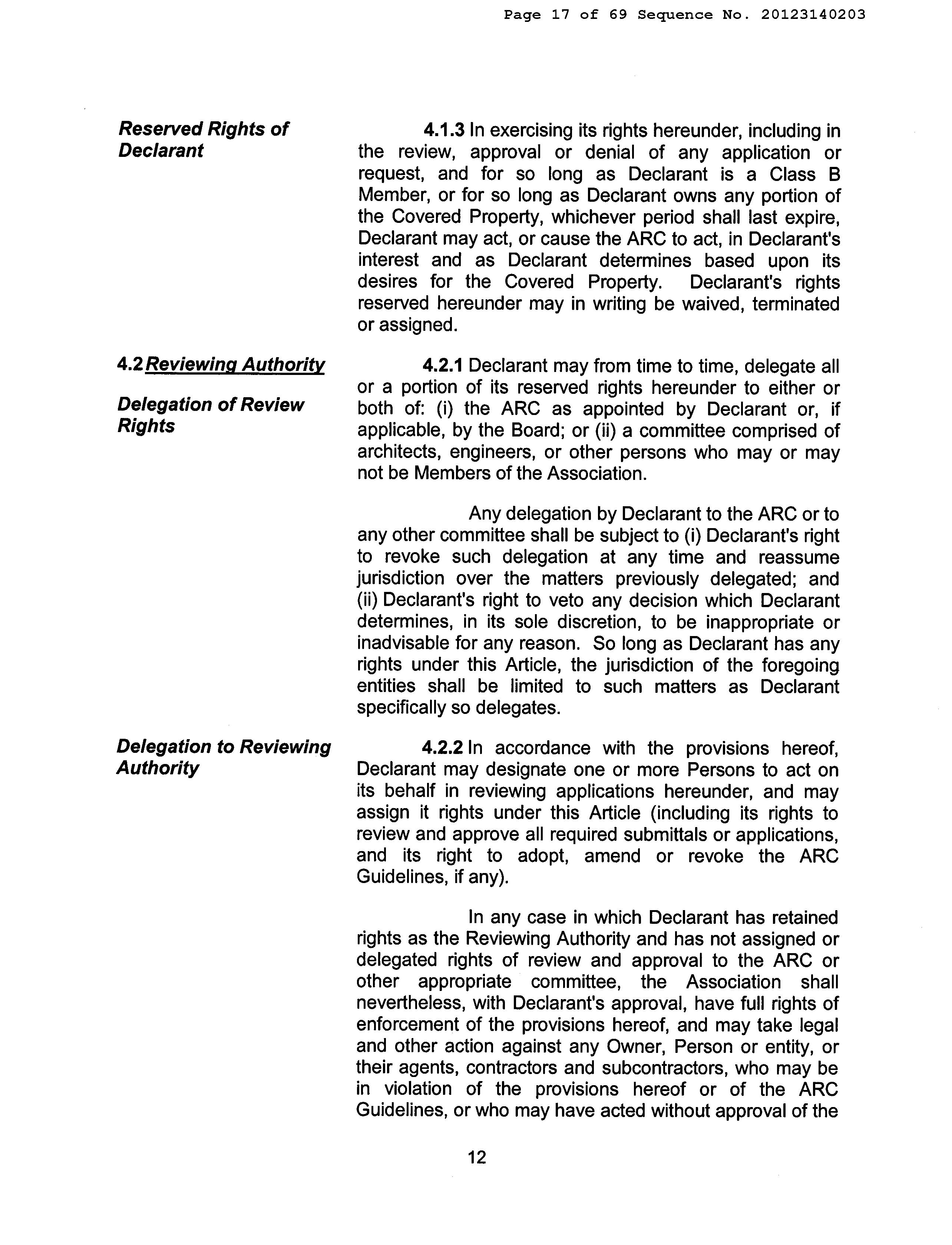 Page 17 of 69 Sequence No. 20123140203

Reserved Rights of Declarant

4.1.3 In exercising its rights hereunder, including in the review, approval or denial of any application or request, and for so long as Declarant is a Class B Member, or for so long as Declarant owns any portion of the Covered Property, whichever period shall last expire, Declarant may act, or cause the ARC to act, in Declarant's interest and as Declarant determines based upon its desires for the Covered Property. Declarant's rights reserved hereunder may in writing be waived, terminated or assigned.

4.2 Reviewing Authority

Delegation of Review Rights

4.2.1 Declarant may from time to time, delegate all or a portion of its reserved rights hereunder to either or both of: (i) the ARC as appointed by Declarant or, if applicable, by the Board; or (ii) a committee comprised of architects, engineers, or other persons who may or may not be Members of the Association.

Any delegation by Declarant to the ARC or to any other committee shall be subject to (i) Declarant's right to revoke such delegation at any time and reassume jurisdiction over the matters previously delegated; and (ii) Declarant's right to veto any decision which Declarant determines, in its sole discretion, to be inappropriate or inadvisable for any reason. So long as Declarant has any rights under this Article, the jurisdiction of the foregoing entities shall be limited to such matters as Declarant specifically so delegates.

Delegation to Reviewing Authority

4.2.2 In accordance with the provisions hereof, Declarant may designate one or more Persons to act on its behalf in reviewing applications hereunder, and may assign it rights under this Article (including its rights to review and approve all required submittals or applications, and its right to adopt, amend or revoke the ARC Guidelines, if any).

In any case in which Declarant has retained rights as the Reviewing Authority and has not assigned or delegated rights of review and approval to the ARC or other appropriate committee, the Association shall nevertheless, with Declarant's approval, have full rights of enforcement of the provisions hereof, and may take legal and other action against any Owner, Person or entity, or their agents, contractors and subcontractors, who may be in violation of the provisions hereof or of the ARC Guidelines, or who may have acted without approval of the

12